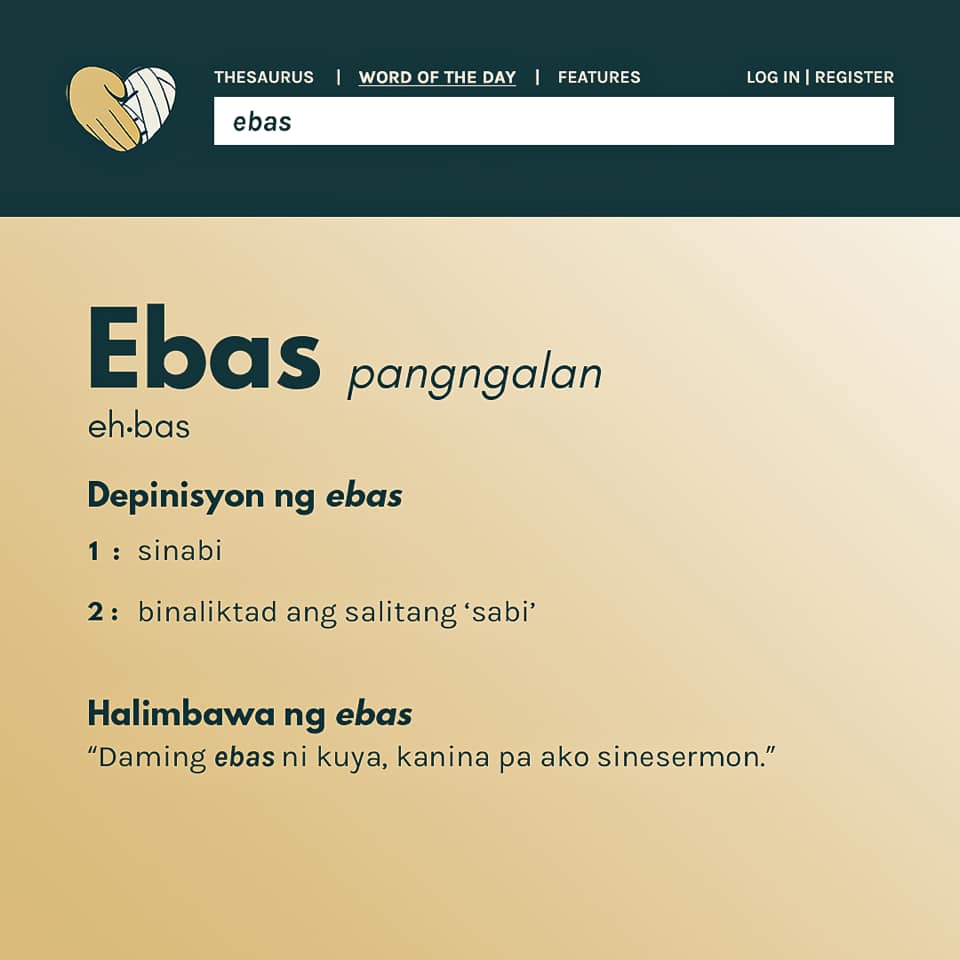 THESAURUS | WORD OF THE DAY | FEATURES

LOG IN | REGISTER

ebas

Ebas pangngalan

eh·bas

Depinisyon ng ebas

1 : sinabi

2 : binaliktad ang salitang 'sabi'

Halimbawa ng ebas

"Daming ebas ni kuya, kanina pa ako sinesermon."